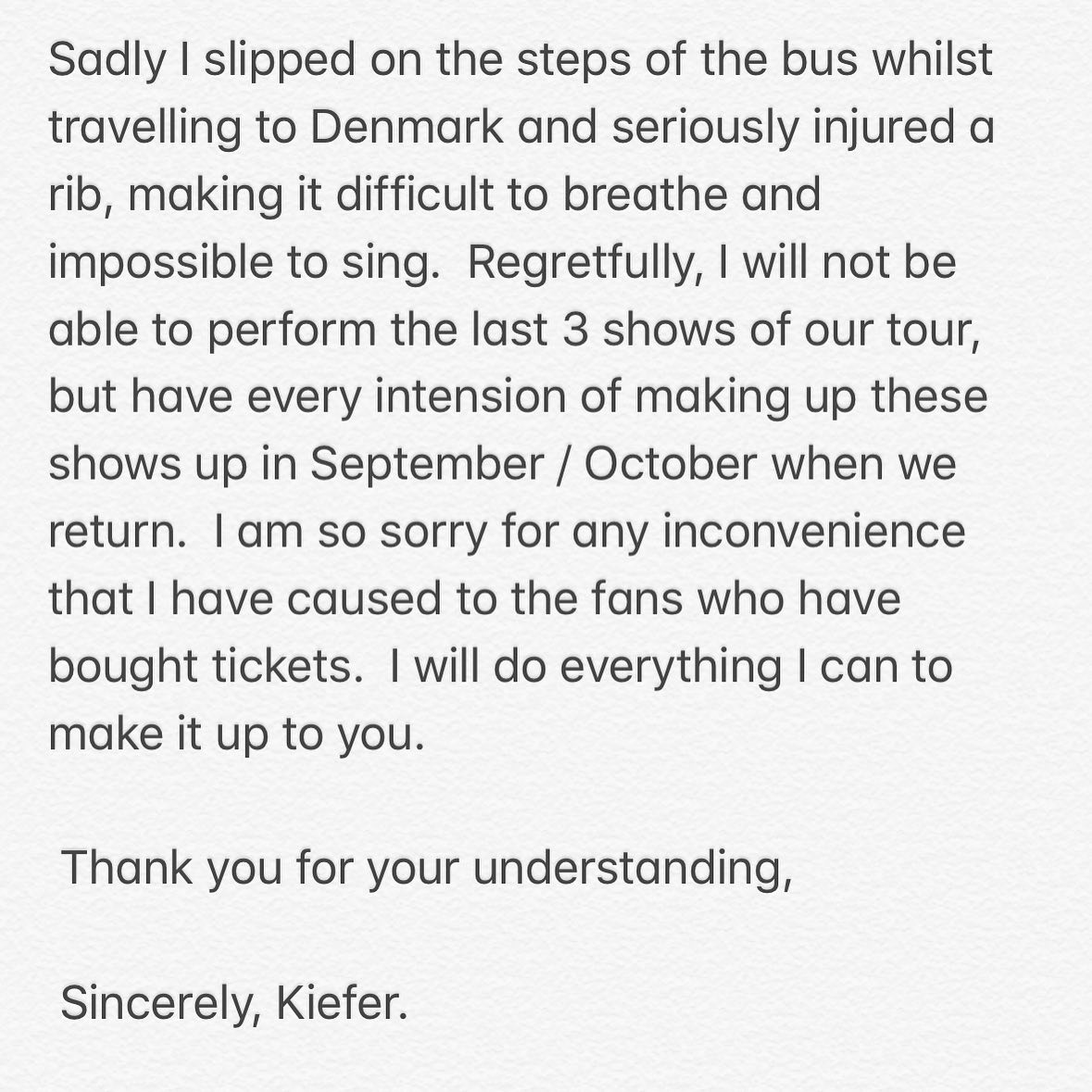 Sadly I slipped on the steps of the bus whilst travelling to Denmark and seriously injured a rib, making it difficult to breathe and impossible to sing. Regretfully, I will not be able to perform the last 3 shows of our tour, but have every intension of making up these shows up in September / October when we return. I am so sorry for any inconvenience that I have caused to the fans who have bought tickets. I will do everything I can to make it up to you.

Thank you for your understanding,

Sincerely, Kiefer.